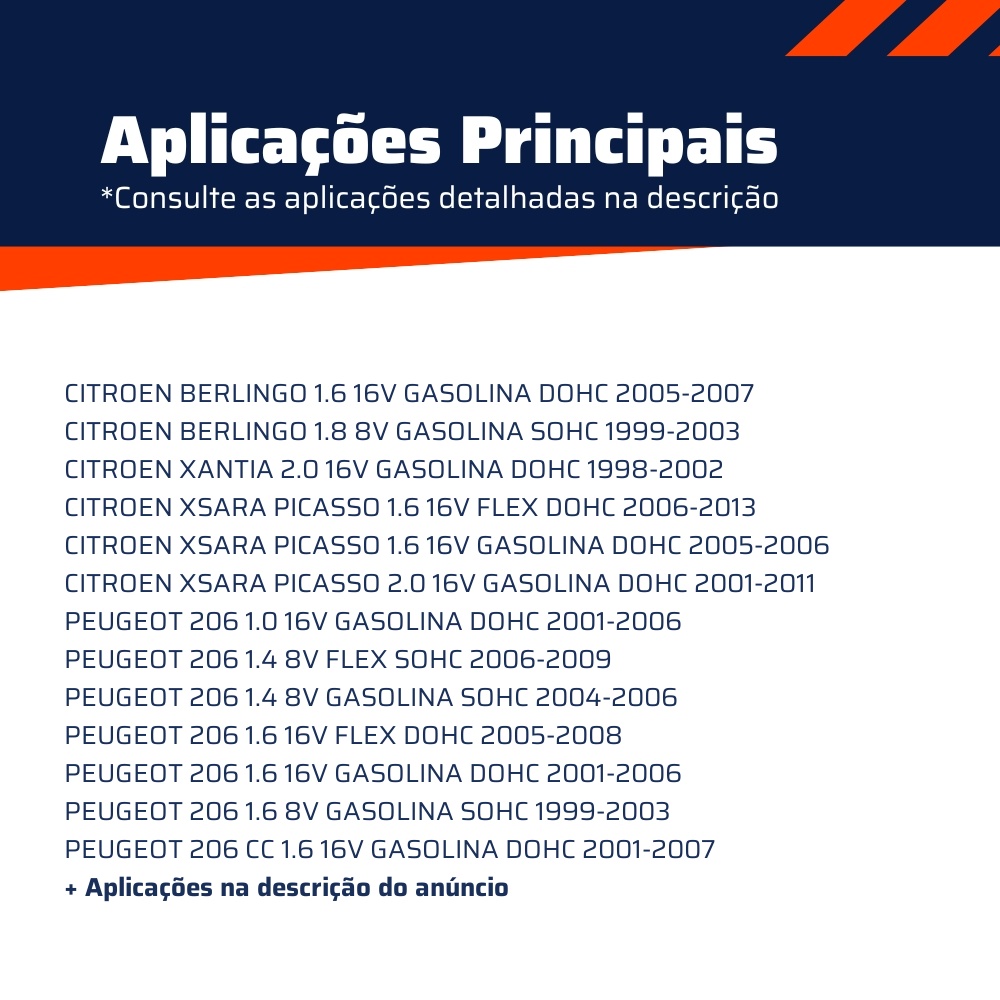 Aplicações Principais
*Consulte as aplicações detalhadas na descrição

CITROEN BERLINGO 1.6 16V GASOLINA DOHC 2005-2007
CITROEN BERLINGO 1.8 8V GASOLINA SOHC 1999-2003
CITROEN XANTIA 2.0 16V GASOLINA DOHC 1998-2002
CITROEN XSARA PICASSO 1.6 16V FLEX DOHC 2006-2013
CITROEN XSARA PICASSO 1.6 16V GASOLINA DOHC 2005-2006
CITROEN XSARA PICASSO 2.0 16V GASOLINA DOHC 2001-2011
PEUGEOT 206 1.0 16V GASOLINA DOHC 2001-2006
PEUGEOT 206 1.4 8V FLEX SOHC 2006-2009
PEUGEOT 206 1.4 8V GASOLINA SOHC 2004-2006
PEUGEOT 206 1.6 16V FLEX DOHC 2005-2008
PEUGEOT 206 1.6 16V GASOLINA DOHC 2001-2006
PEUGEOT 206 1.6 8V GASOLINA SOHC 1999-2003
PEUGEOT 206 CC 1.6 16V GASOLINA DOHC 2001-2007
+ Aplicações na descrição do anúncio